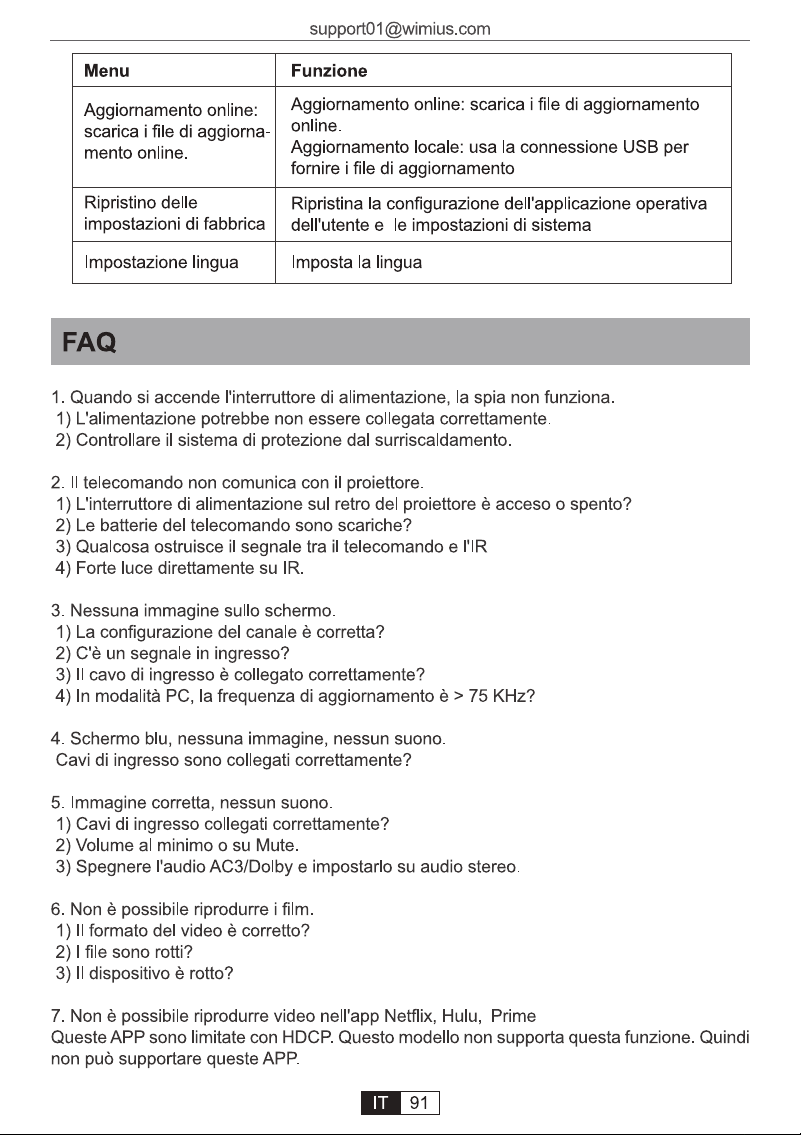 support01@wimius.com

| Menu | Funzione |
|---|---|
| Aggiornamento online: scarica i file di aggiornamento online. | Aggiornamento online: scarica i file di aggiornamento online. Aggiornamento locale: usa la connessione USB per fornire i file di aggiornamento |
| Ripristino delle impostazioni di fabbrica | Ripristina la configurazione dell'applicazione operativa dell'utente e le impostazioni di sistema |
| Impostazione lingua | Imposta la lingua |

FAQ

1. Quando si accende l'interruttore di alimentazione, la spia non funziona.
1) L'alimentazione potrebbe non essere collegata correttamente.
2) Controllare il sistema di protezione dal surriscaldamento.

2. Il telecomando non comunica con il proiettore.
1) L'interruttore di alimentazione sul retro del proiettore è acceso o spento?
2) Le batterie del telecomando sono scariche?
3) Qualcosa ostruisce il segnale tra il telecomando e l'IR
4) Forte luce direttamente su IR.

3. Nessuna immagine sullo schermo.
1) La configurazione del canale è corretta?
2) C'è un segnale in ingresso?
3) Il cavo di ingresso è collegato correttamente?
4) In modalità PC, la frequenza di aggiornamento è > 75 KHz?

4. Schermo blu, nessuna immagine, nessun suono.
Cavi di ingresso sono collegati correttamente?

5. Immagine corretta, nessun suono.
1) Cavi di ingresso collegati correttamente?
2) Volume al minimo o su Mute.
3) Spegnere l'audio AC3/Dolby e impostarlo su audio stereo.

6. Non è possibile riprodurre i film.
1) Il formato del video è corretto?
2) I file sono rotti?
3) Il dispositivo è rotto?

7. Non è possibile riprodurre video nell'app Netflix, Hulu, Prime
Queste APP sono limitate con HDCP. Questo modello non supporta questa funzione. Quindi non può supportare queste APP.

IT 91